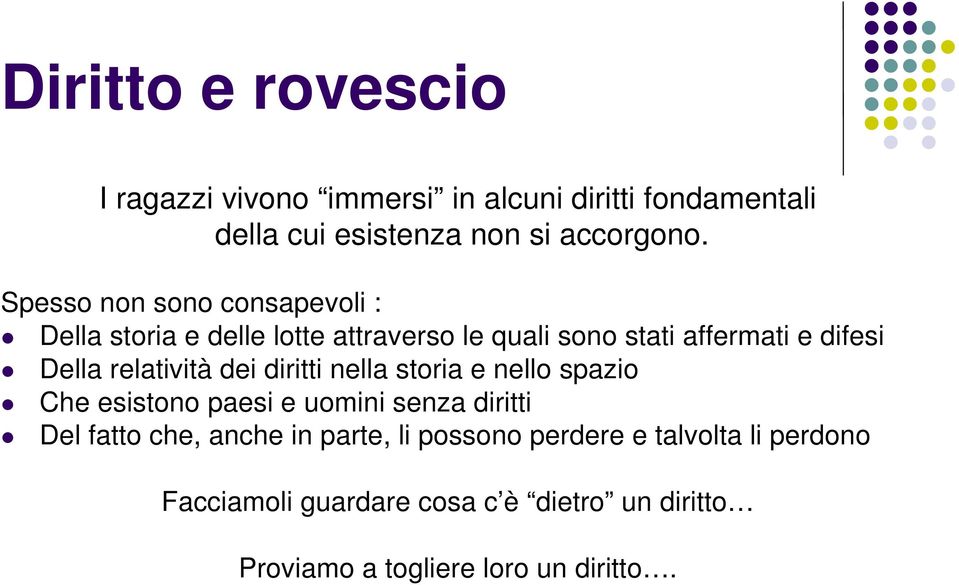 Diritto e rovescio

I ragazzi vivono “immersi” in alcuni diritti fondamentali della cui esistenza non si accorgono.

Spesso non sono consapevoli :
- Della storia e delle lotte attraverso le quali sono stati affermati e difesi
- Della relatività dei diritti nella storia e nello spazio
- Che esistono paesi e uomini senza diritti
- Del fatto che, anche in parte, li possono perdere e talvolta li perdono

Facciamoli guardare cosa c’è “dietro” un diritto…

Proviamo a togliere loro un diritto….